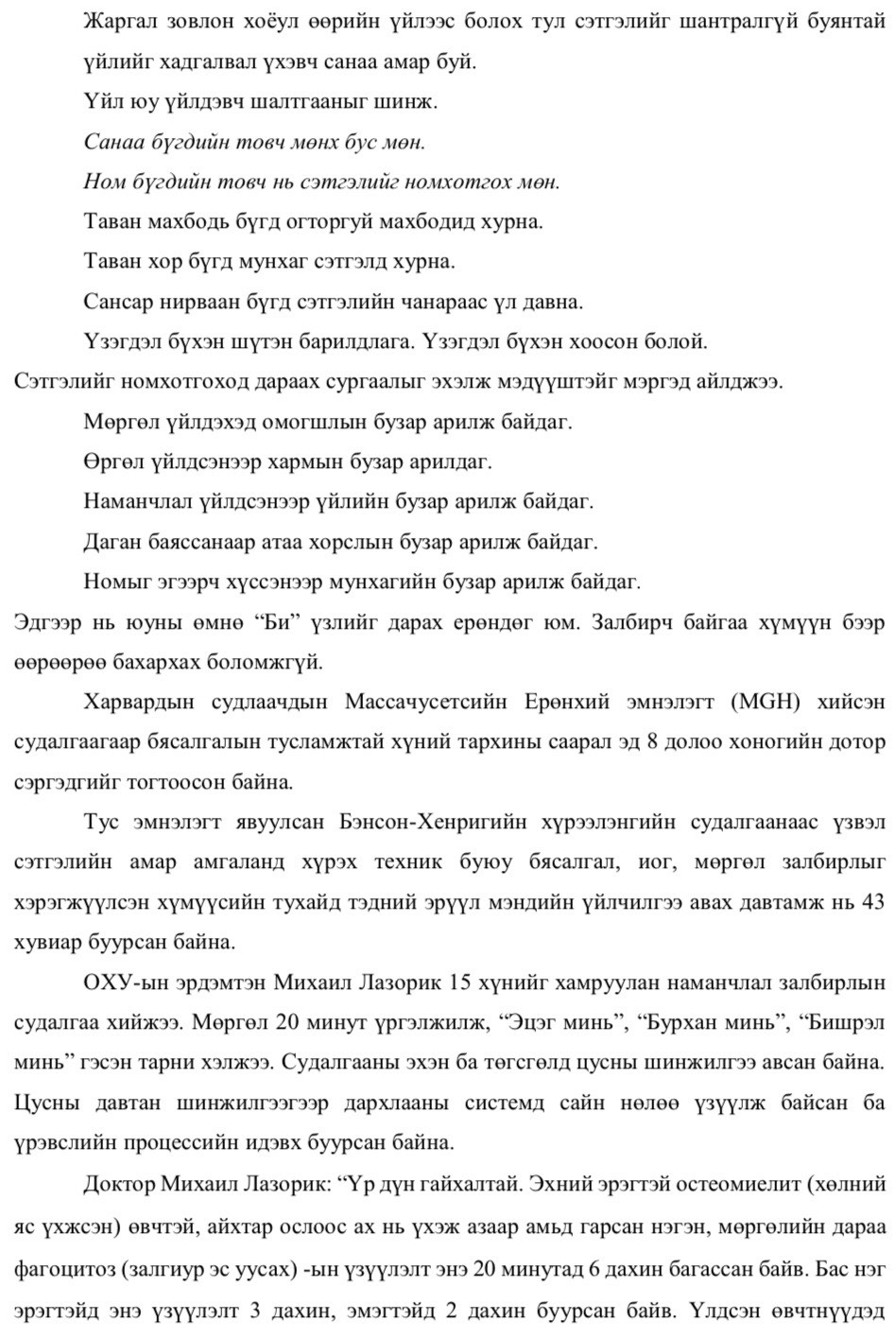 Жаргал зовлон хоёул өөрийн үйлээс болох тул сэтгэлийг шантралгүй буянтай үйлийг хадгалвал үхэвч санаа амар буй.

Үйл юу үйлдэвч шалтгааныг шинж.

Санаа бүгдийн товч мөнх бус мөн.

Ном бүгдийн товч нь сэтгэлийг номхотгох мөн.

Таван махбодь бүгд огторгуй махбодид хурна.

Таван хор бүгд мунхаг сэтгэлд хурна.

Сансар нирваан бүгд сэтгэлийн чанараас үл давна.

Үзэгдэл бүхэн шүтэн барилдлага. Үзэгдэл бүхэн хоосон болой.

Сэтгэлийг номхотгоход дараах сургаалыг эхэлж мэдүүштэйг мэргэд айлджээ.

Мөргөл үйлдэхэд омогшлын бузар арилж байдаг.

Өргөл үйлдсэнээр хармын бузар арилдаг.

Наманчлал үйлдсэнээр үйлийн бузар арилж байдаг.

Даган баяссанаар атаа хорслын бузар арилж байдаг.

Номыг эгээрч хүссэнээр мунхагийн бузар арилж байдаг.

Эдгээр нь юуны өмнө “Би” үзлийг дарах ерөндөг юм. Залбирч байгаа хүмүүн бээр өөрөөрөө бахархах боломжгүй.

Харвардын судлаачдын Массачусетсийн Ерөнхий эмнэлэгт (MGH) хийсэн судалгаагаар бясалгалын тусламжтай хүний тархины саарал эд 8 долоо хоногийн дотор сэргэдгийг тогтоосон байна.

Тус эмнэлэгт явуулсан Бэнсон-Хенригийн хүрээлэнгийн судалгаанаас үзвэл сэтгэлийн амар амгаланд хүрэх техник буюу бясалгал, иог, мөргөл залбирлыг хэрэгжүүлсэн хүмүүсийн тухайд тэдний эрүүл мэндийн үйлчилгээ авах давтамж нь 43 хувиар буурсан байна.

ОХУ-ын эрдэмтэн Михаил Лазорик 15 хүнийг хамруулан наманчлал залбирлын судалгаа хийжээ. Мөргөл 20 минут үргэлжилж, “Эцэг минь”, “Бурхан минь”, “Бишрэл минь” гэсэн тарни хэлжээ. Судалгааны эхэн ба төгсгөлд цусны шинжилгээ авсан байна. Цусны давтан шинжилгээгээр дархлааны системд сайн нөлөө үзүүлж байсан ба үрэвслийн процессийн идэвх буурсан байна.

Доктор Михаил Лазорик: “Үр дүн гайхалтай. Эхний эрэгтэй остеомиелит (хөлний яс үхжсэн) өвчтэй, айхтар ослоос ах нь үхэж азаар амьд гарсан нэгэн, мөргөлийн дараа фагоцитоз (залгиур эс уусах) -ын үзүүлэлт энэ 20 минутад 6 дахин багассан байв. Бас нэг эрэгтэйд энэ үзүүлэлт 3 дахин, эмэгтэйд 2 дахин буурсан байв. Үлдсэн өвчтнүүдэд